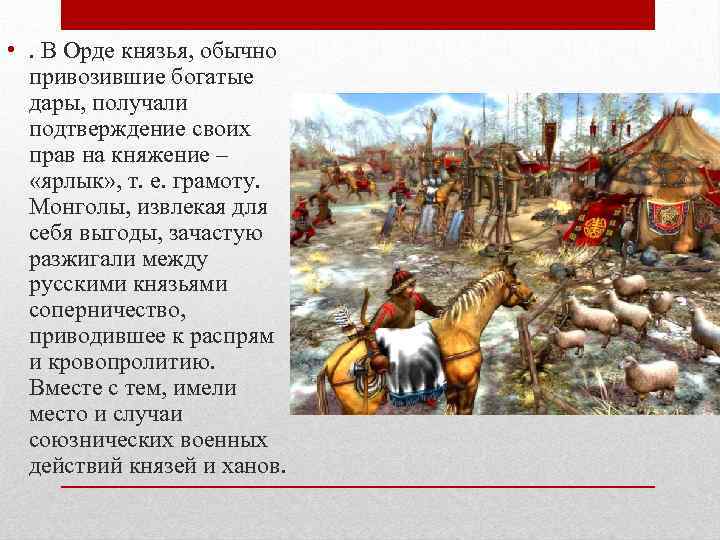 • . В Орде князья, обычно привозившие богатые дары, получали подтверждение своих прав на княжение – «ярлык», т. е. грамоту. Монголы, извлекая для себя выгоды, зачастую разжигали между русскими князьями соперничество, приводившее к распрям и кровопролитию. Вместе с тем, имели место и случаи союзнических военных действий князей и ханов.